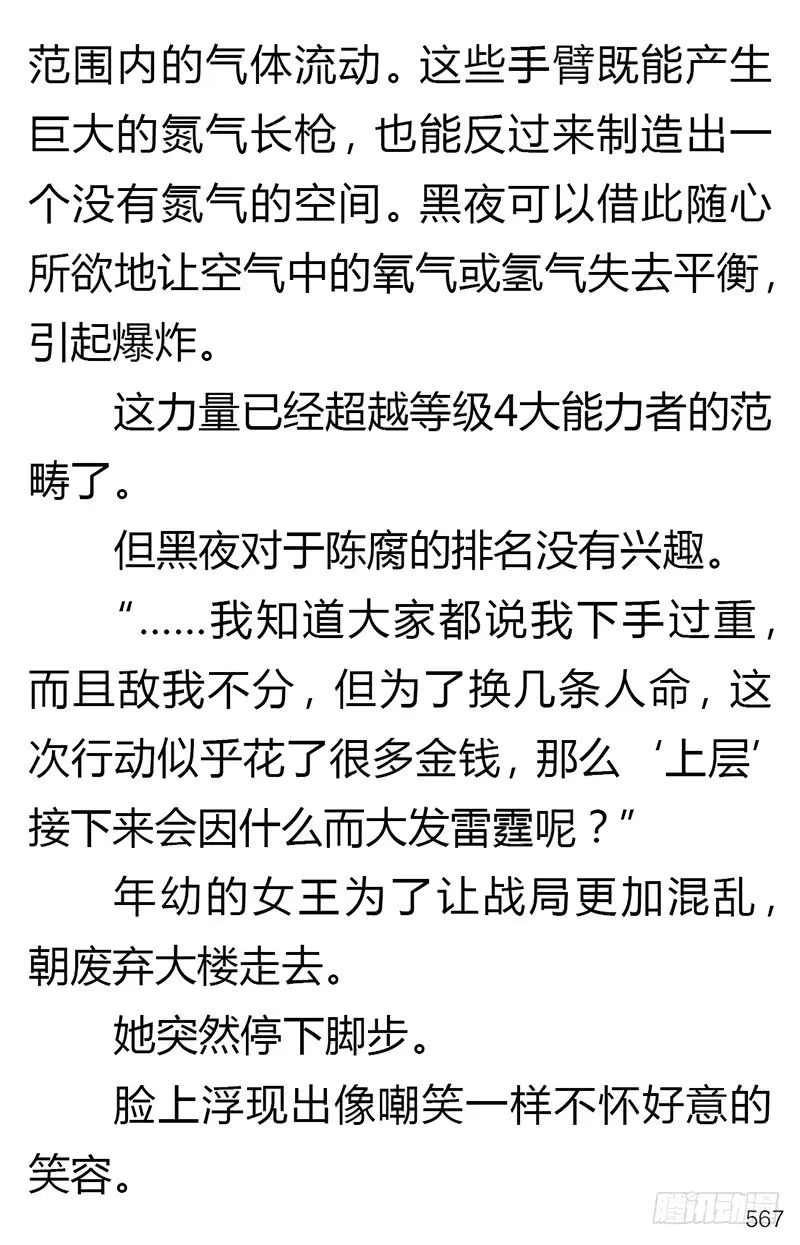 范围内的气体流动。这些手臂既能产生巨大的氮气长枪，也能反过来制造出一个没有氮气的空间。黑夜可以借此随心所欲地让空气中的氧气或氢气失去平衡，引起爆炸。

这力量已经超越等级4大能力者的范畴了。

但黑夜对于陈腐的排名没有兴趣。

“……我知道大家都说我下手过重，而且敌我不分，但为了换几条人命，这次行动似乎花了很多金钱，那么‘上层’接下来会因什么而大发雷霆呢？”

年幼的女王为了让战局更加混乱，朝废弃大楼走去。

她突然停下脚步。

脸上浮现出像嘲笑一样不怀好意的笑容。

腾讯动漫
567